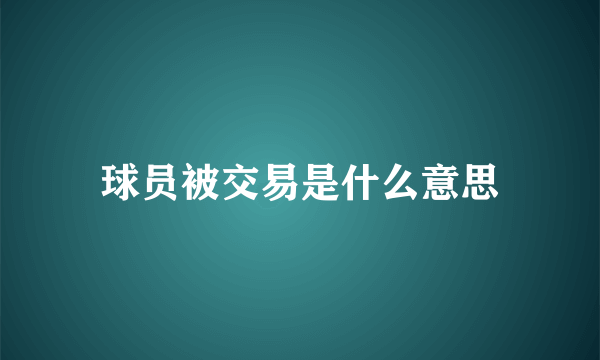 球员被交易是什么意思